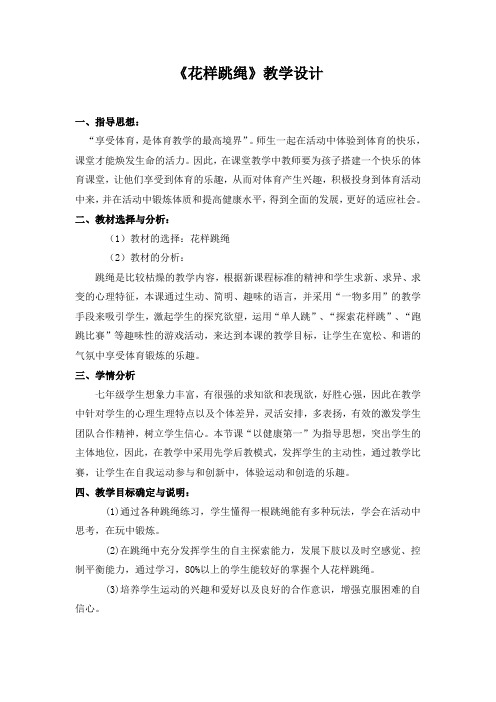 《花样跳绳》教学设计

一、指导思想：

“享受体育，是体育教学的最高境界”。师生一起在活动中体验到体育的快乐，课堂才能焕发生命的活力。因此，在课堂教学中教师要为孩子搭建一个快乐的体育课堂，让他们享受到体育的乐趣，从而对体育产生兴趣，积极投身到体育活动中来，并在活动中锻炼体质和提高健康水平，得到全面的发展，更好的适应社会。

二、教材选择与分析：

（1）教材的选择：花样跳绳

（2）教材的分析：

跳绳是比较枯燥的教学内容，根据新课程标准的精神和学生求新、求异、求变的心理特征，本课通过生动、简明、趣味的语言，并采用“一物多用”的教学手段来吸引学生，激起学生的探究欲望，运用“单人跳”、“探索花样跳”、“跑跳比赛”等趣味性的游戏活动，来达到本课的教学目标，让学生在宽松、和谐的气氛中享受体育锻炼的乐趣。

三、学情分析

七年级学生想象力丰富，有很强的求知欲和表现欲，好胜心强，因此在教学中针对学生的心理生理特点以及个体差异，灵活安排，多表扬，有效的激发学生团队合作精神，树立学生信心。本节课“以健康第一”为指导思想，突出学生的主体地位，因此，在教学中采用先学后教模式，发挥学生的主动性，通过教学比赛，让学生在自我运动参与和创新中，体验运动和创造的乐趣。

四、教学目标确定与说明：

⑴通过各种跳绳练习，学生懂得一根跳绳能有多种玩法，学会在活动中思考，在玩中锻炼。

⑵在跳绳中充分发挥学生的自主探索能力，发展下肢以及时空感觉、控制平衡能力，通过学习，80%以上的学生能较好的掌握个人花样跳绳。

⑶培养学生运动的兴趣和爱好以及良好的合作意识，增强克服困难的自信心。